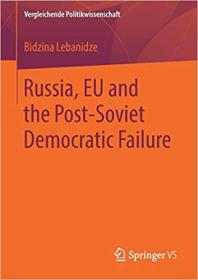 Vergleichende Politikwissenschaft

Bidzina Lebanidze

Russia, EU and the Post-Soviet Democratic Failure

Springer VS